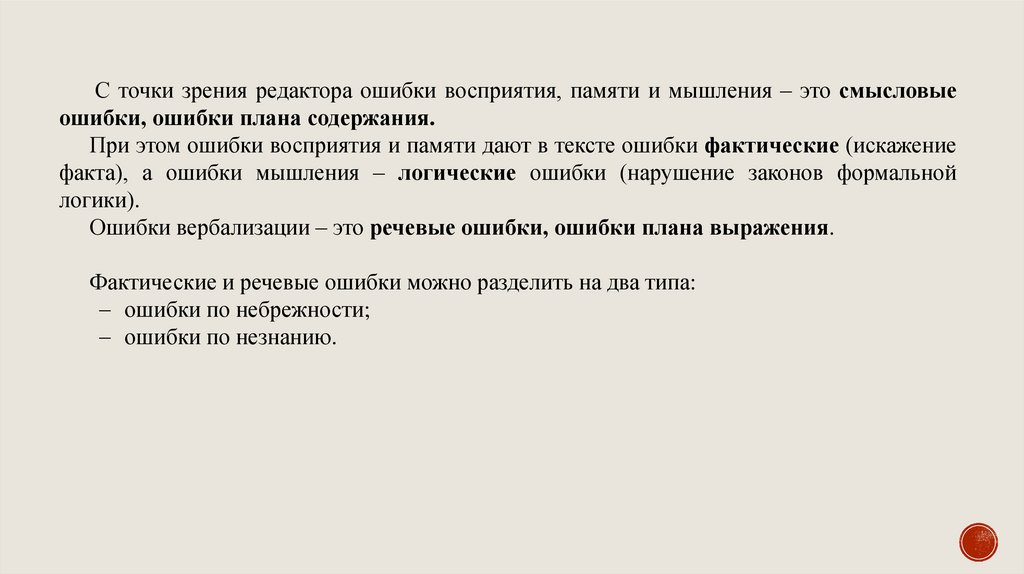 С точки зрения редактора ошибки восприятия, памяти и мышления – это смысловые ошибки, ошибки плана содержания.

При этом ошибки восприятия и памяти дают в тексте ошибки фактические (искажение факта), а ошибки мышления – логические ошибки (нарушение законов формальной логики).

Ошибки вербализации – это речевые ошибки, ошибки плана выражения.

Фактические и речевые ошибки можно разделить на два типа:
– ошибки по небрежности;
– ошибки по незнанию.